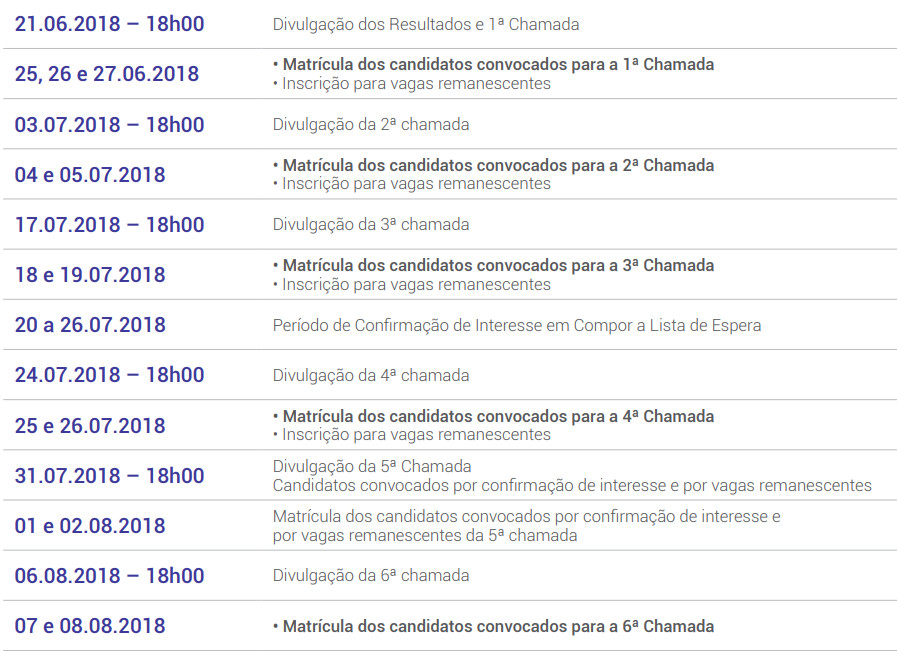 | 21.06.2018 – 18h00 | Divulgação dos Resultados e 1ª Chamada |
|---|---|
| 25, 26 e 27.06.2018 | • Matrícula dos candidatos convocados para a 1ª Chamada • Inscrição para vagas remanescentes |
| 03.07.2018 – 18h00 | Divulgação da 2ª chamada |
| 04 e 05.07.2018 | • Matrícula dos candidatos convocados para a 2ª Chamada • Inscrição para vagas remanescentes |
| 17.07.2018 – 18h00 | Divulgação da 3ª chamada |
| 18 e 19.07.2018 | • Matrícula dos candidatos convocados para a 3ª Chamada • Inscrição para vagas remanescentes |
| 20 a 26.07.2018 | Período de Confirmação de Interesse em Compor a Lista de Espera |
| 24.07.2018 – 18h00 | Divulgação da 4ª chamada |
| 25 e 26.07.2018 | • Matrícula dos candidatos convocados para a 4ª Chamada • Inscrição para vagas remanescentes |
| 31.07.2018 – 18h00 | Divulgação da 5ª Chamada Candidatos convocados por confirmação de interesse e por vagas remanescentes |
| 01 e 02.08.2018 | Matrícula dos candidatos convocados por confirmação de interesse e por vagas remanescentes da 5ª chamada |
| 06.08.2018 – 18h00 | Divulgação da 6ª chamada |
| 07 e 08.08.2018 | • Matrícula dos candidatos convocados para a 6ª Chamada |